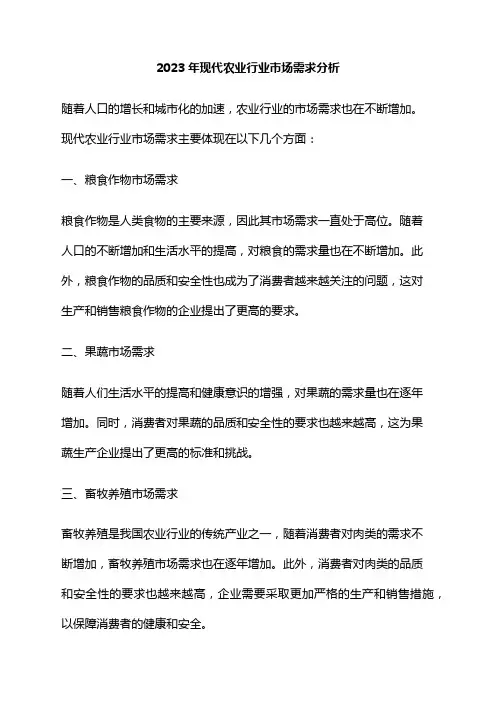 2023 年现代农业行业市场需求分析

随着人口的增长和城市化的加速，农业行业的市场需求也在不断增加。现代农业行业市场需求主要体现在以下几个方面：

一、粮食作物市场需求

粮食作物是人类食物的主要来源，因此其市场需求一直处于高位。随着人口的不断增加和生活水平的提高，对粮食的需求量也在不断增加。此外，粮食作物的品质和安全性也成为了消费者越来越关注的问题，这对生产和销售粮食作物的企业提出了更高的要求。

二、果蔬市场需求

随着人们生活水平的提高和健康意识的增强，对果蔬的需求量也在逐年增加。同时，消费者对果蔬的品质和安全性的要求也越来越高，这为果蔬生产企业提出了更高的标准和挑战。

三、畜牧养殖市场需求

畜牧养殖是我国农业行业的传统产业之一，随着消费者对肉类的需求不断增加，畜牧养殖市场需求也在逐年增加。此外，消费者对肉类的品质和安全性的要求也越来越高，企业需要采取更加严格的生产和销售措施，以保障消费者的健康和安全。